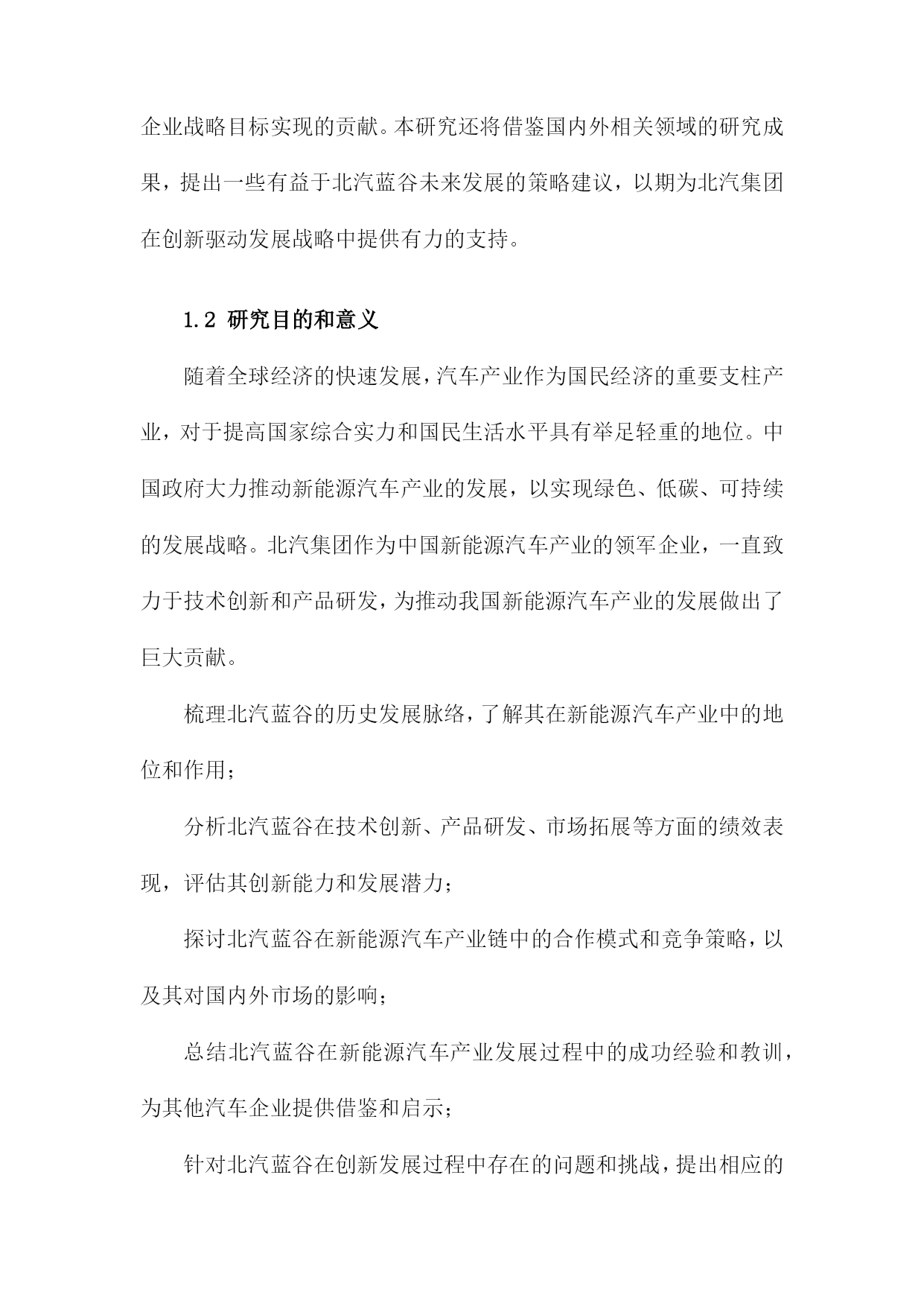 企业战略目标实现的贡献。本研究还将借鉴国内外相关领域的研究成果，提出一些有益于北汽蓝谷未来发展的策略建议，以期为北汽集团在创新驱动发展战略中提供有力的支持。

1.2 研究目的和意义

随着全球经济的快速发展，汽车产业作为国民经济的重要支柱产业，对于提高国家综合实力和国民生活水平具有举足轻重的地位。中国政府大力推动新能源汽车产业的发展，以实现绿色、低碳、可持续的发展战略。北汽集团作为中国新能源汽车产业的领军企业，一直致力于技术创新和产品研发，为推动我国新能源汽车产业的发展做出了巨大贡献。

梳理北汽蓝谷的历史发展脉络，了解其在新能源汽车产业中的地位和作用；

分析北汽蓝谷在技术创新、产品研发、市场拓展等方面的绩效表现，评估其创新能力和发展潜力；

探讨北汽蓝谷在新能源汽车产业链中的合作模式和竞争策略，以及其对国内外市场的影响；

总结北汽蓝谷在新能源汽车产业发展过程中的成功经验和教训，为其他汽车企业提供借鉴和启示；

针对北汽蓝谷在创新发展过程中存在的问题和挑战，提出相应的